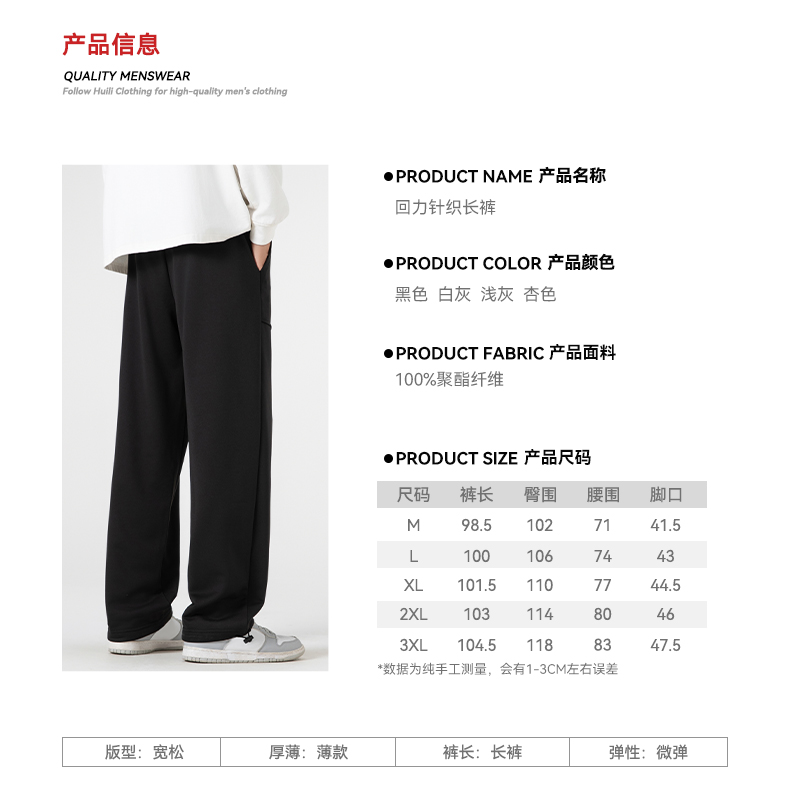 产品信息

QUALITY MENSWEAR

Follow Huili Clothing for high-quality men's clothing

●PRODUCT NAME 产品名称

回力针织长裤

●PRODUCT COLOR 产品颜色

黑色 白灰 浅灰 杏色

●PRODUCT FABRIC 产品面料

100%聚酯纤维

●PRODUCT SIZE 产品尺码

| 尺码 | 裤长 | 臀围 | 腰围 | 脚口 |
|---|---|---|---|---|
| M | 98.5 | 102 | 71 | 41.5 |
| L | 100 | 106 | 74 | 43 |
| XL | 101.5 | 110 | 77 | 44.5 |
| 2XL | 103 | 114 | 80 | 46 |
| 3XL | 104.5 | 118 | 83 | 47.5 |

*数据为纯手工测量，会有1-3CM左右误差

| 版型：宽松 | 厚薄：薄款 | 裤长：长裤 | 弹性：微弹 |
|---|---|---|---|